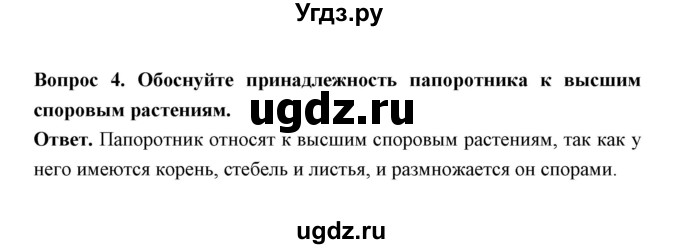 Угдз.ру

Вопрос 4. Обоснуйте принадлежность папоротника к высшим споровым растениям. ugdz.ru

Ответ. Папоротник относят к высшим споровым растениям, так как у него имеются корень, стебель и листья, и размножается он спорами.

ugdz.ru